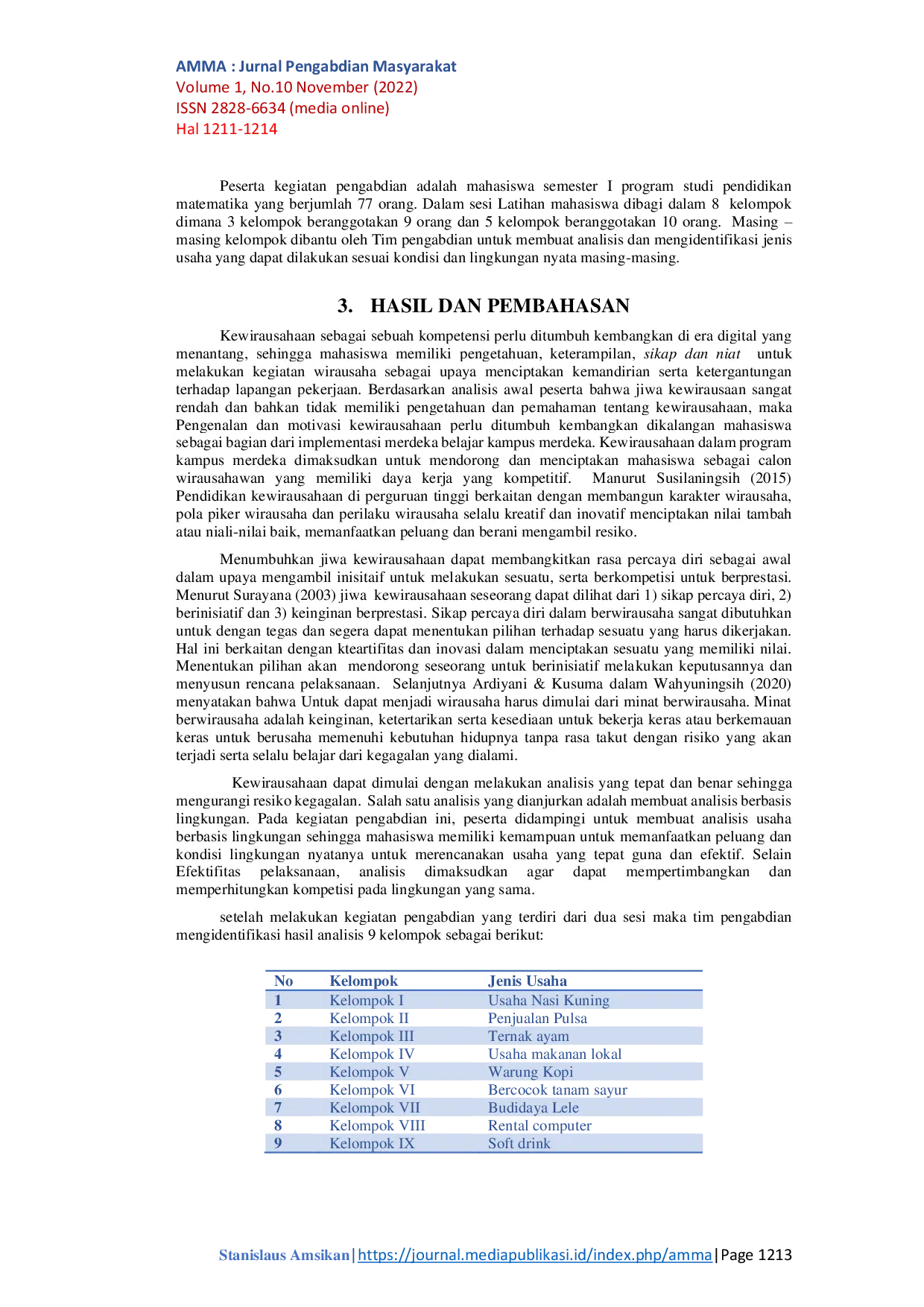 AMMA : Jurnal Pengabdian Masyarakat
Volume 1, No.10 November (2022)
ISSN 2828-6634 (media online)
Hal 1211-1214

Peserta kegiatan pengabdian adalah mahasiswa semester I program studi pendidikan matematika yang berjumlah 77 orang. Dalam sesi Latihan mahasiswa dibagi dalam 8 kelompok dimana 3 kelompok beranggotakan 9 orang dan 5 kelompok beranggotakan 10 orang. Masing – masing kelompok dibantu oleh Tim pengabdian untuk membuat analisis dan mengidentifikasi jenis usaha yang dapat dilakukan sesuai kondisi dan lingkungan nyata masing-masing.

3. HASIL DAN PEMBAHASAN

Kewirausahaan sebagai sebuah kompetensi perlu ditumbuh kembangkan di era digital yang menantang, sehingga mahasiswa memiliki pengetahuan, keterampilan, sikap dan niat untuk melakukan kegiatan wirausaha sebagai upaya menciptakan kemandirian serta ketergantungan terhadap lapangan pekerjaan. Berdasarkan analisis awal peserta bahwa jiwa kewirausaan sangat rendah dan bahkan tidak memiliki pengetahuan dan pemahaman tentang kewirausahaan, maka Pengenalan dan motivasi kewirausahaan perlu ditumbuh kembangkan dikalangan mahasiswa sebagai bagian dari implementasi merdeka belajar kampus merdeka. Kewirausahaan dalam program kampus merdeka dimaksudkan untuk mendorong dan menciptakan mahasiswa sebagai calon wirausahawan yang memiliki daya kerja yang kompetitif. Manurut Susilaningsih (2015) Pendidikan kewirausahaan di perguruan tinggi berkaitan dengan membangun karakter wirausaha, pola piker wirausaha dan perilaku wirausaha selalu kreatif dan inovatif menciptakan nilai tambah atau niali-nilai baik, memanfaatkan peluang dan berani mengambil resiko.

Menumbuhkan jiwa kewirausahaan dapat membangkitkan rasa percaya diri sebagai awal dalam upaya mengambil inisitaif untuk melakukan sesuatu, serta berkompetisi untuk berprestasi. Menurut Surayana (2003) jiwa kewirausahaan seseorang dapat dilihat dari 1) sikap percaya diri, 2) berinisiatif dan 3) keinginan berprestasi. Sikap percaya diri dalam berwirausaha sangat dibutuhkan untuk dengan tegas dan segera dapat menentukan pilihan terhadap sesuatu yang harus dikerjakan. Hal ini berkaitan dengan kteartifitas dan inovasi dalam menciptakan sesuatu yang memiliki nilai. Menentukan pilihan akan mendorong seseorang untuk berinisiatif melakukan keputusannya dan menyusun rencana pelaksanaan. Selanjutnya Ardiyani & Kusuma dalam Wahyuningsih (2020) menyatakan bahwa Untuk dapat menjadi wirausaha harus dimulai dari minat berwirausaha. Minat berwirausaha adalah keinginan, ketertarikan serta kesediaan untuk bekerja keras atau berkemauan keras untuk berusaha memenuhi kebutuhan hidupnya tanpa rasa takut dengan risiko yang akan terjadi serta selalu belajar dari kegagalan yang dialami.

Kewirausahaan dapat dimulai dengan melakukan analisis yang tepat dan benar sehingga mengurangi resiko kegagalan. Salah satu analisis yang dianjurkan adalah membuat analisis berbasis lingkungan. Pada kegiatan pengabdian ini, peserta didampingi untuk membuat analisis usaha berbasis lingkungan sehingga mahasiswa memiliki kemampuan untuk memanfaatkan peluang dan kondisi lingkungan nyatanya untuk merencanakan usaha yang tepat guna dan efektif. Selain Efektifitas pelaksanaan, analisis dimaksudkan agar dapat mempertimbangkan dan memperhitungkan kompetisi pada lingkungan yang sama.

setelah melakukan kegiatan pengabdian yang terdiri dari dua sesi maka tim pengabdian mengidentifikasi hasil analisis 9 kelompok sebagai berikut:

| No | Kelompok | Jenis Usaha |
|---|---|---|
| 1 | Kelompok I | Usaha Nasi Kuning |
| 2 | Kelompok II | Penjualan Pulsa |
| 3 | Kelompok III | Ternak ayam |
| 4 | Kelompok IV | Usaha makanan lokal |
| 5 | Kelompok V | Warung Kopi |
| 6 | Kelompok VI | Bercocok tanam sayur |
| 7 | Kelompok VII | Budidaya Lele |
| 8 | Kelompok VIII | Rental computer |
| 9 | Kelompok IX | Soft drink |

Stanislaus Amsikan|https://journal.mediapublikasi.id/index.php/amma|Page 1213